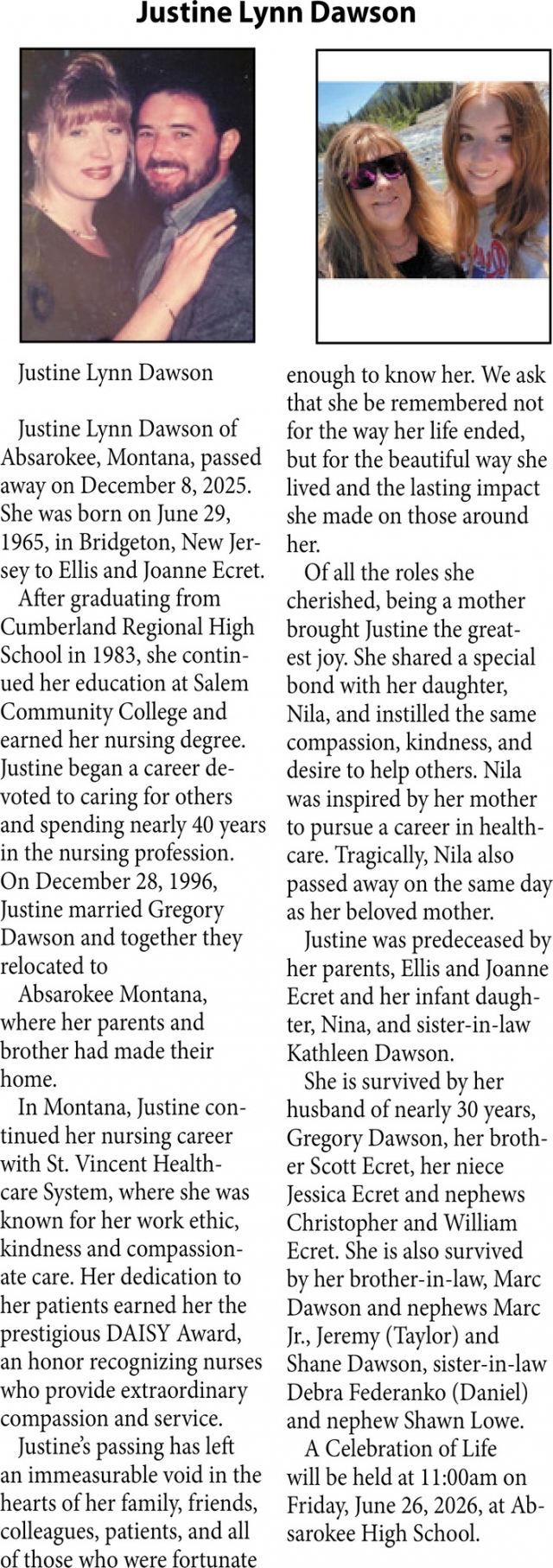 Justine Lynn Dawson

Justine Lynn Dawson

Justine Lynn Dawson of Absarokee, Montana, passed away on December 8, 2025. She was born on June 29, 1965, in Bridgeton, New Jersey to Ellis and Joanne Ecret.

After graduating from Cumberland Regional High School in 1983, she continued her education at Salem Community College and earned her nursing degree. Justine began a career devoted to caring for others and spending nearly 40 years in the nursing profession. On December 28, 1996, Justine married Gregory Dawson and together they relocated to

Absarokee Montana, where her parents and brother had made their home.

In Montana, Justine continued her nursing career with St. Vincent Healthcare System, where she was known for her work ethic, kindness and compassionate care. Her dedication to her patients earned her the prestigious DAISY Award, an honor recognizing nurses who provide extraordinary compassion and service.

Justine's passing has left an immeasurable void in the hearts of her family, friends, colleagues, patients, and all of those who were fortunate enough to know her. We ask that she be remembered not for the way her life ended, but for the beautiful way she lived and the lasting impact she made on those around her.

Of all the roles she cherished, being a mother brought Justine the greatest joy. She shared a special bond with her daughter, Nila, and instilled the same compassion, kindness, and desire to help others. Nila was inspired by her mother to pursue a career in healthcare. Tragically, Nila also passed away on the same day as her beloved mother.

Justine was predeceased by her parents, Ellis and Joanne Ecret and her infant daughter, Nina, and sister-in-law Kathleen Dawson.

She is survived by her husband of nearly 30 years, Gregory Dawson, her brother Scott Ecret, her niece Jessica Ecret and nephews Christopher and William Ecret. She is also survived by her brother-in-law, Marc Dawson and nephews Marc Jr., Jeremy (Taylor) and Shane Dawson, sister-in-law Debra Federanko (Daniel) and nephew Shawn Lowe.

A Celebration of Life will be held at 11:00am on Friday, June 26, 2026, at Absarokee High School.